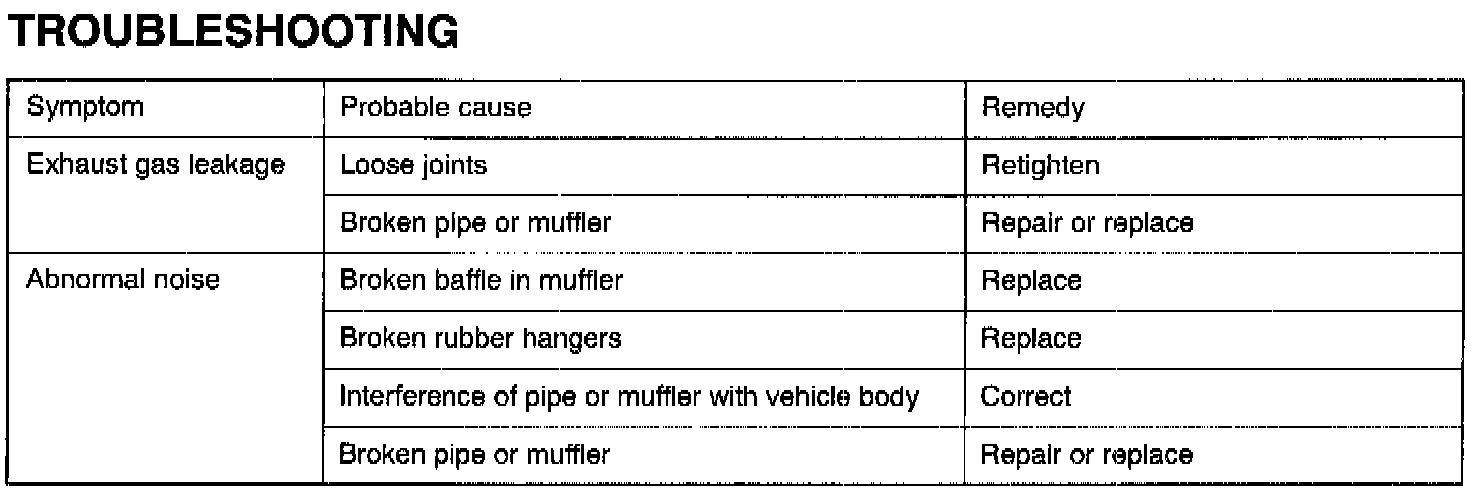 TROUBLESHOOTING

| Symptom | Probable cause | Remedy |
|---|---|---|
| Exhaust gas leakage | Loose joints | Retighten |
| | Broken pipe or muffler | Repair or replace |
| Abnormal noise | Broken baffle in muffler | Replace |
| | Broken rubber hangers | Replace |
| | Interference of pipe or muffler with vehicle body | Correct |
| | Broken pipe or muffler | Repair or replace |